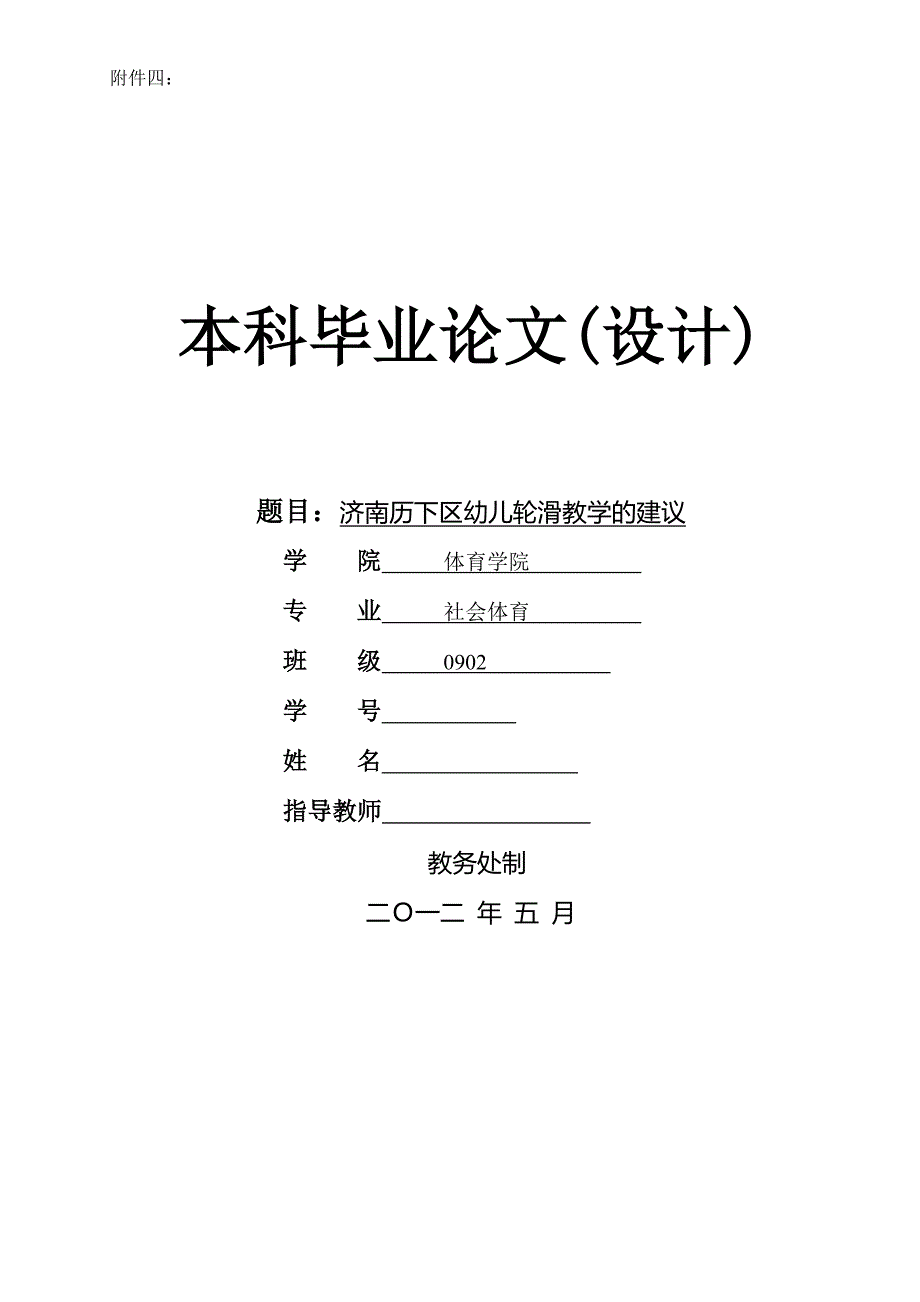 附件四：

本科毕业论文(设计)

题目：济南历下区幼儿轮滑教学的建议

学　院　体育学院

专　业　社会体育

班　级　0902

学　号

姓　名

指导教师

教务处制

二〇一二 年 五 月